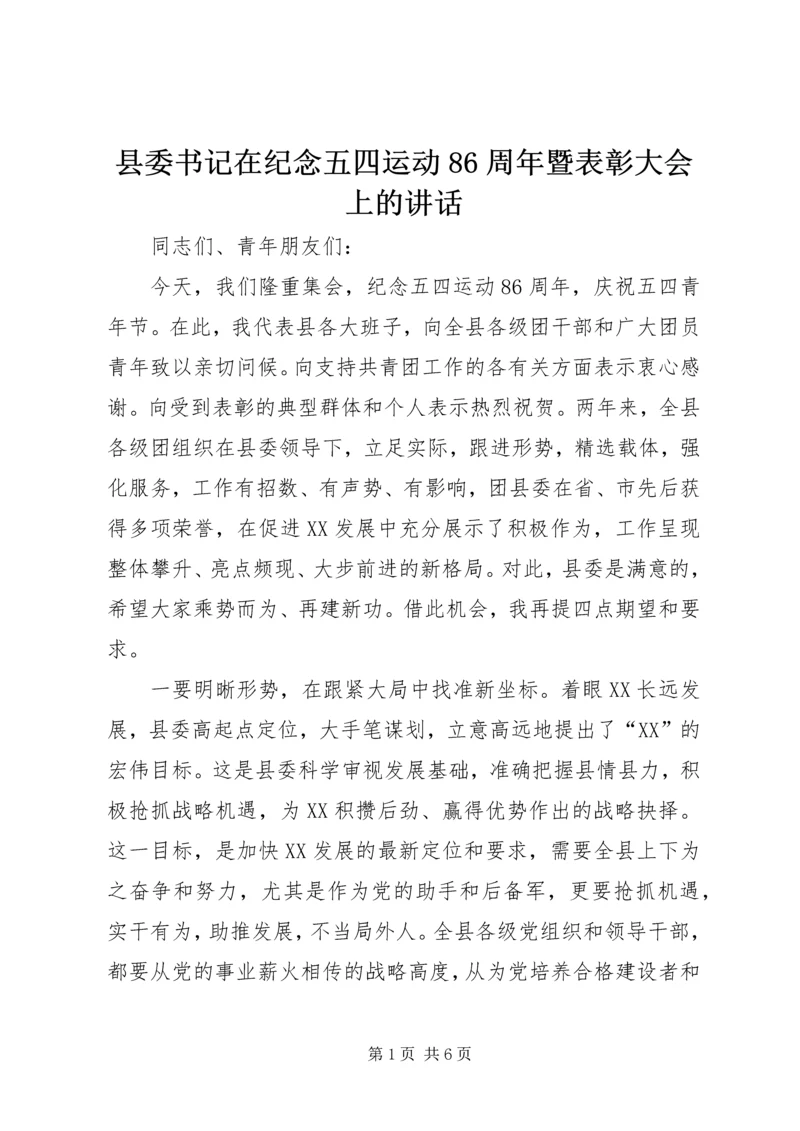 县委书记在纪念五四运动86周年暨表彰大会上的讲话

同志们、青年朋友们：

今天，我们隆重集会，纪念五四运动86周年，庆祝五四青年节。在此，我代表县各大班子，向全县各级团干部和广大团员青年致以亲切问候。向支持共青团工作的各有关方面表示衷心感谢。向受到表彰的典型群体和个人表示热烈祝贺。两年来，全县各级团组织在县委领导下，立足实际，跟进形势，精选载体，强化服务，工作有招数、有声势、有影响，团县委在省、市先后获得多项荣誉，在促进XX发展中充分展示了积极作为，工作呈现整体攀升、亮点频现、大步前进的新格局。对此，县委是满意的，希望大家乘势而为、再建新功。借此机会，我再提四点期望和要求。

一要明晰形势，在跟紧大局中找准新坐标。着眼XX长远发展，县委高起点定位，大手笔谋划，立意高远地提出了“XX”的宏伟目标。这是县委科学审视发展基础，准确把握县情县力，积极抢抓战略机遇，为XX积攒后劲、赢得优势作出的战略抉择。这一目标，是加快XX发展的最新定位和要求，需要全县上下为之奋争和努力，尤其是作为党的助手和后备军，更要抢抓机遇，实干有为，助推发展，不当局外人。全县各级党组织和领导干部，都要从党的事业薪火相传的战略高度，从为党培养合格建设者和

第1页 共6页